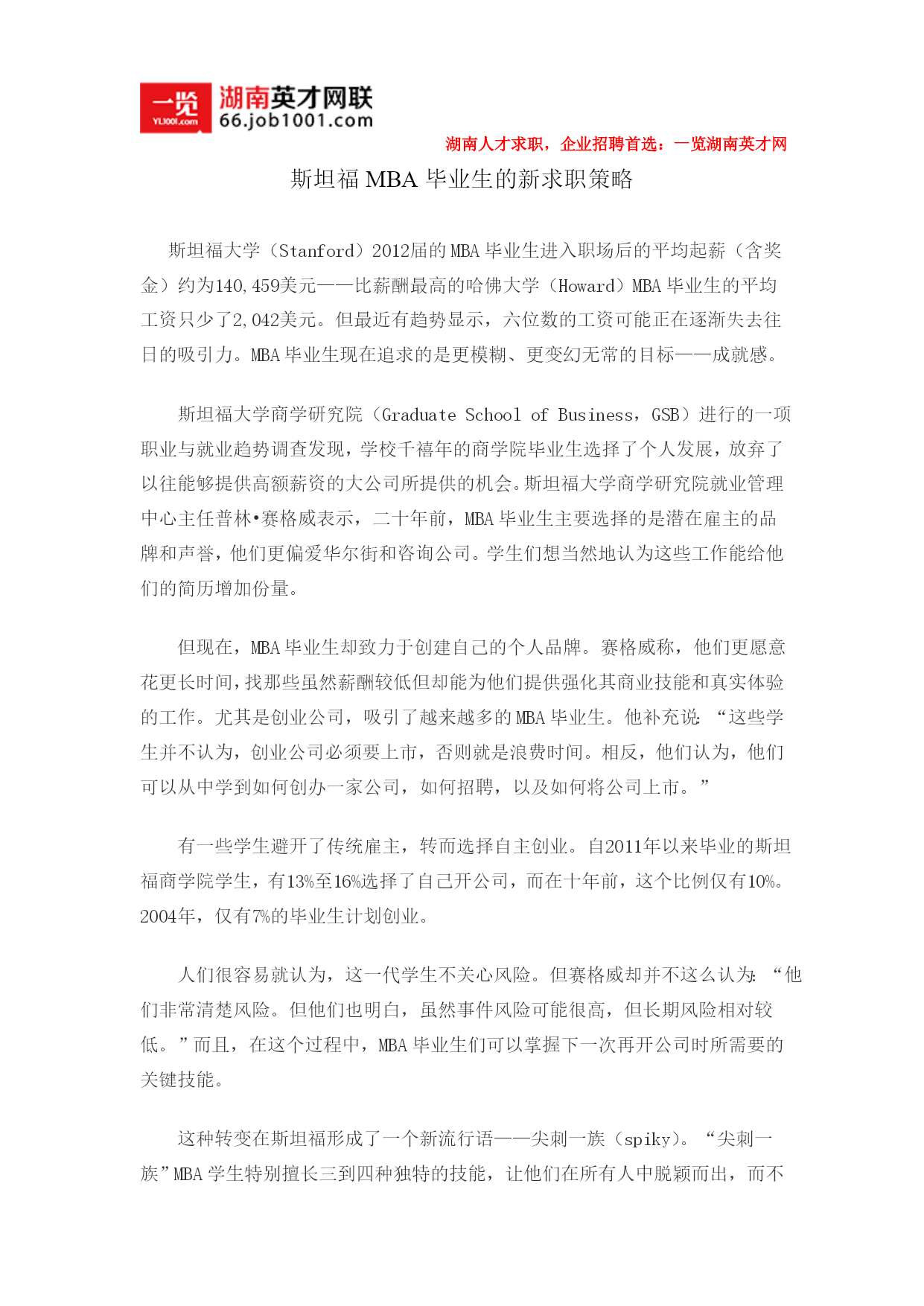 一览
YL1001.com
湖南英才网联
66.job1001.com

湖南人才求职，企业招聘首选：一览湖南英才网

斯坦福 MBA 毕业生的新求职策略

斯坦福大学（Stanford）2012届的 MBA 毕业生进入职场后的平均起薪（含奖金）约为140,459美元——比薪酬最高的哈佛大学（Howard）MBA 毕业生的平均工资只少了2,042美元。但最近有趋势显示，六位数的工资可能正在逐渐失去往日的吸引力。MBA 毕业生现在追求的是更模糊、更变幻无常的目标——成就感。

斯坦福大学商学研究院（Graduate School of Business，GSB）进行的一项职业与就业趋势调查发现，学校千禧年的商学院毕业生选择了个人发展，放弃了以往能够提供高额薪资的大公司所提供的机会。斯坦福大学商学研究院就业管理中心主任普林•赛格威表示，二十年前，MBA 毕业生主要选择的是潜在雇主的品牌和声誉，他们更偏爱华尔街和咨询公司。学生们想当然地认为这些工作能给他们的简历增加份量。

但现在，MBA 毕业生却致力于创建自己的个人品牌。赛格威称，他们更愿意花更长时间，找那些虽然薪酬较低但却能为他们提供强化其商业技能和真实体验的工作。尤其是创业公司，吸引了越来越多的 MBA 毕业生。他补充说：“这些学生并不认为，创业公司必须要上市，否则就是浪费时间。相反，他们认为，他们可以从中学到如何创办一家公司，如何招聘，以及如何将公司上市。”

有一些学生避开了传统雇主，转而选择自主创业。自2011年以来毕业的斯坦福商学院学生，有13%至16%选择了自己开公司，而在十年前，这个比例仅有10%。2004年，仅有7%的毕业生计划创业。

人们很容易就认为，这一代学生不关心风险。但赛格威却并不这么认为：“他们非常清楚风险。但他们也明白，虽然事件风险可能很高，但长期风险相对较低。”而且，在这个过程中，MBA 毕业生们可以掌握下一次再开公司时所需要的关键技能。

这种转变在斯坦福形成了一个新流行语——尖刺一族（spiky）。“尖刺一族”MBA 学生特别擅长三到四种独特的技能，让他们在所有人中脱颖而出，而不